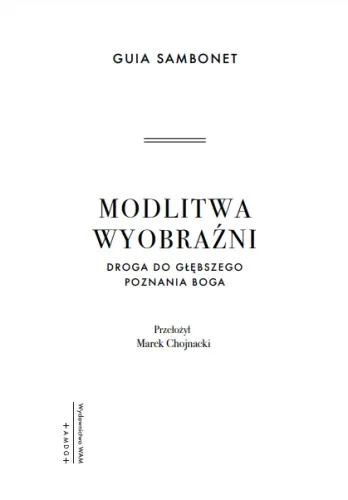 GUIA SAMBONET

MODLITWA
WYOBRAŹNI

DROGA DO GŁĘBSZEGO
POZNANIA BOGA

Przełożył
Marek Chojnacki

Wydawnictwo WAM
+AMDG+